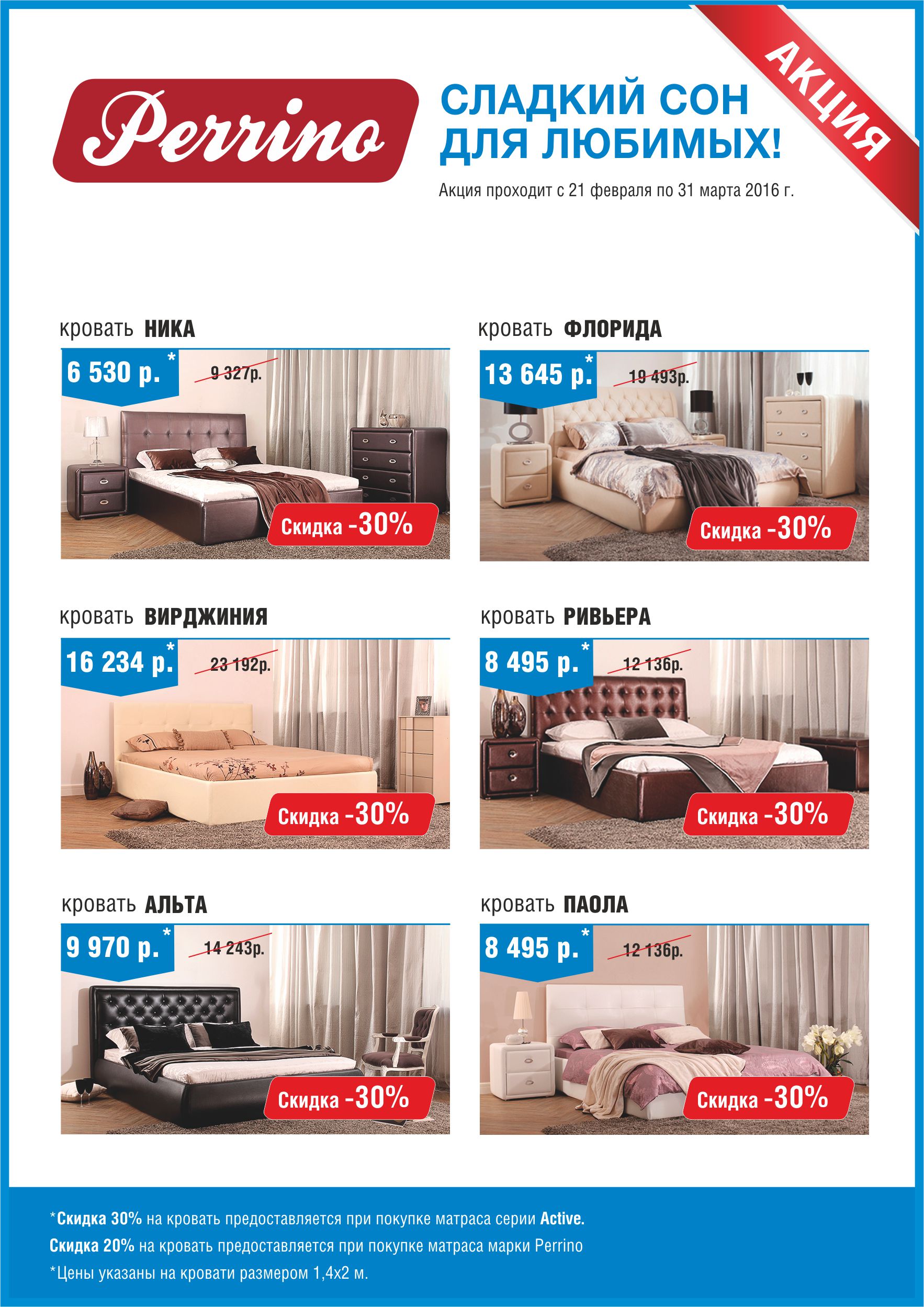 Perrino

СЛАДКИЙ СОН ДЛЯ ЛЮБИМЫХ!

Акция проходит с 21 февраля по 31 марта 2016 г.

АКЦИЯ

кровать НИКА

6 530 р.*

9 327р.

Скидка -30%

кровать ФЛОРИДА

13 645 р.*

19 493р.

Скидка -30%

кровать ВИРДЖИНИЯ

16 234 р.*

23 192р.

Скидка -30%

кровать РИВЬЕРА

8 495 р.*

12 136р.

Скидка -30%

кровать АЛЬТА

9 970 р.*

14 243р.

Скидка -30%

кровать ПАОЛА

8 495 р.*

12 136р.

Скидка -30%

*Скидка 30% на кровать предоставляется при покупке матраса серии Active.

Скидка 20% на кровать предоставляется при покупке матраса марки Perrino

*Цены указаны на кровати размером 1,4х2 м.